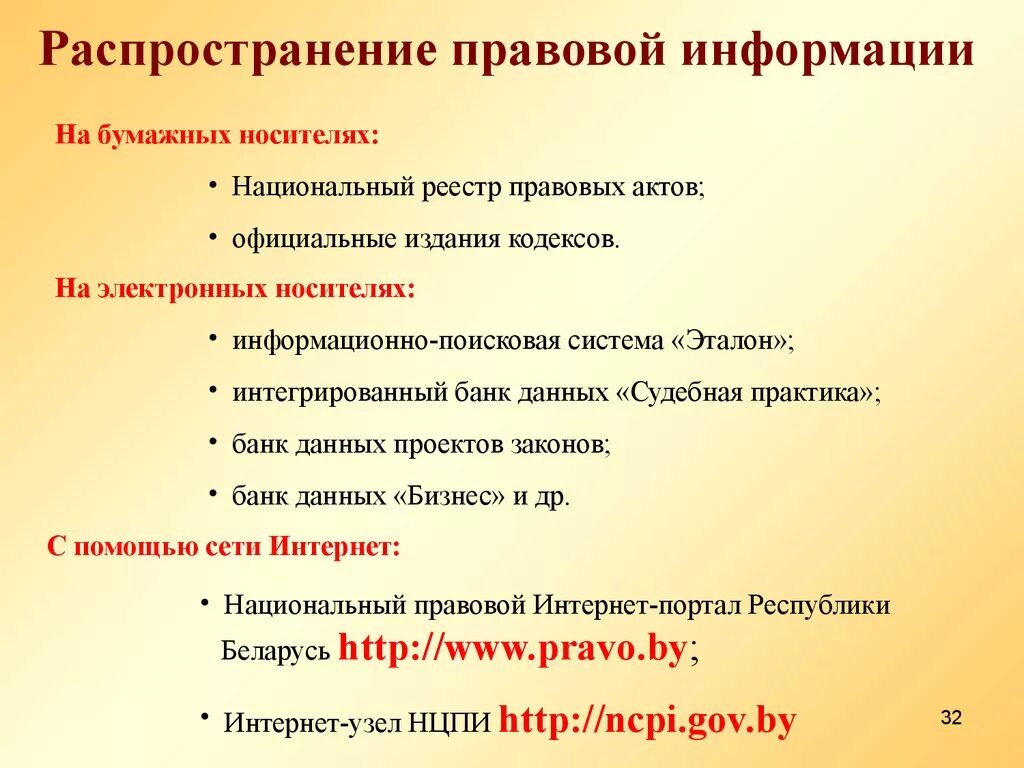 Распространение правовой информации

На бумажных носителях:

• Национальный реестр правовых актов;

• официальные издания кодексов.

На электронных носителях:

• информационно-поисковая система «Эталон»;

• интегрированный банк данных «Судебная практика»;

• банк данных проектов законов;

• банк данных «Бизнес» и др.

С помощью сети Интернет:

• Национальный правовой Интернет-портал Республики Беларусь http://www.pravo.by;

• Интернет-узел НЦПИ http://ncpi.gov.by

32